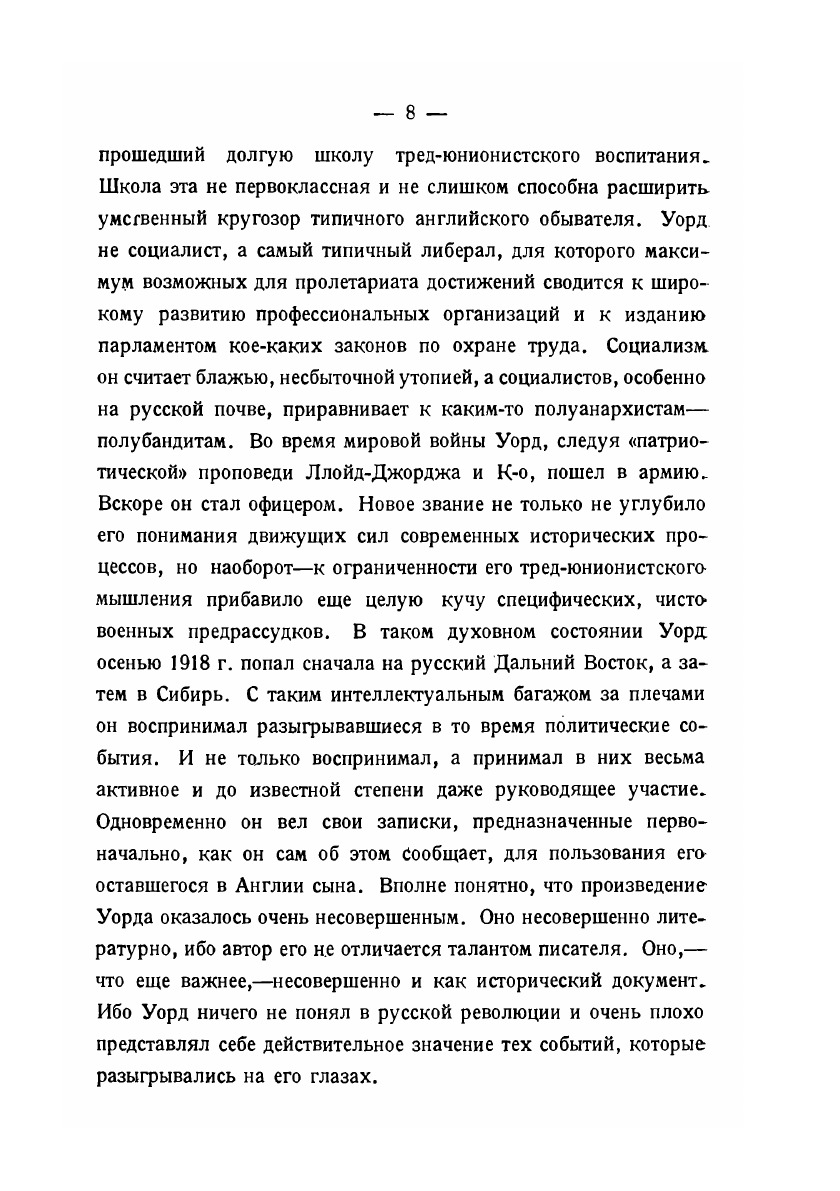 — 8 —

прошедший долгую школу тред-юнионистского воспитания. Школа эта не первоклассная и не слишком способна расширить умственный кругозор типичного английского обывателя. Уорд не социалист, а самый типичный либерал, для которого максимум возможных для пролетариата достижений сводится к широкому развитию профессиональных организаций и к изданию парламентом кое-каких законов по охране труда. Социализм он считает блажью, несбыточной утопией, а социалистов, особенно на русской почве, приравнивает к каким-то полуанархистам—полубандитам. Во время мировой войны Уорд, следуя «патриотической» проповеди Ллойд-Джорджа и К-о, пошел в армию. Вскоре он стал офицером. Новое звание не только не углубило его понимания движущих сил современных исторических процессов, но наоборот—к ограниченности его тред-юнионистского мышления прибавило еще целую кучу специфических, чисто военных предрассудков. В таком духовном состоянии Уорд осенью 1918 г. попал сначала на русский Дальний Восток, а затем в Сибирь. С таким интеллектуальным багажом за плечами он воспринимал разыгрывавшиеся в то время политические события. И не только воспринимал, а принимал в них весьма активное и до известной степени даже руководящее участие. Одновременно он вел свои записки, предназначенные первоначально, как он сам об этом сообщает, для пользования его оставшегося в Англии сына. Вполне понятно, что произведение Уорда оказалось очень несовершенным. Оно несовершенно литературно, ибо автор его не отличается талантом писателя. Оно,—что еще важнее,—несовершенно и как исторический документ. Ибо Уорд ничего не понял в русской революции и очень плохо представлял себе действительное значение тех событий, которые разыгрывались на его глазах.